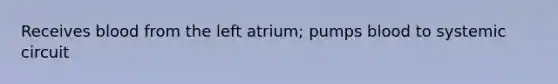 Receives blood from the left atrium; pumps blood to systemic circuit